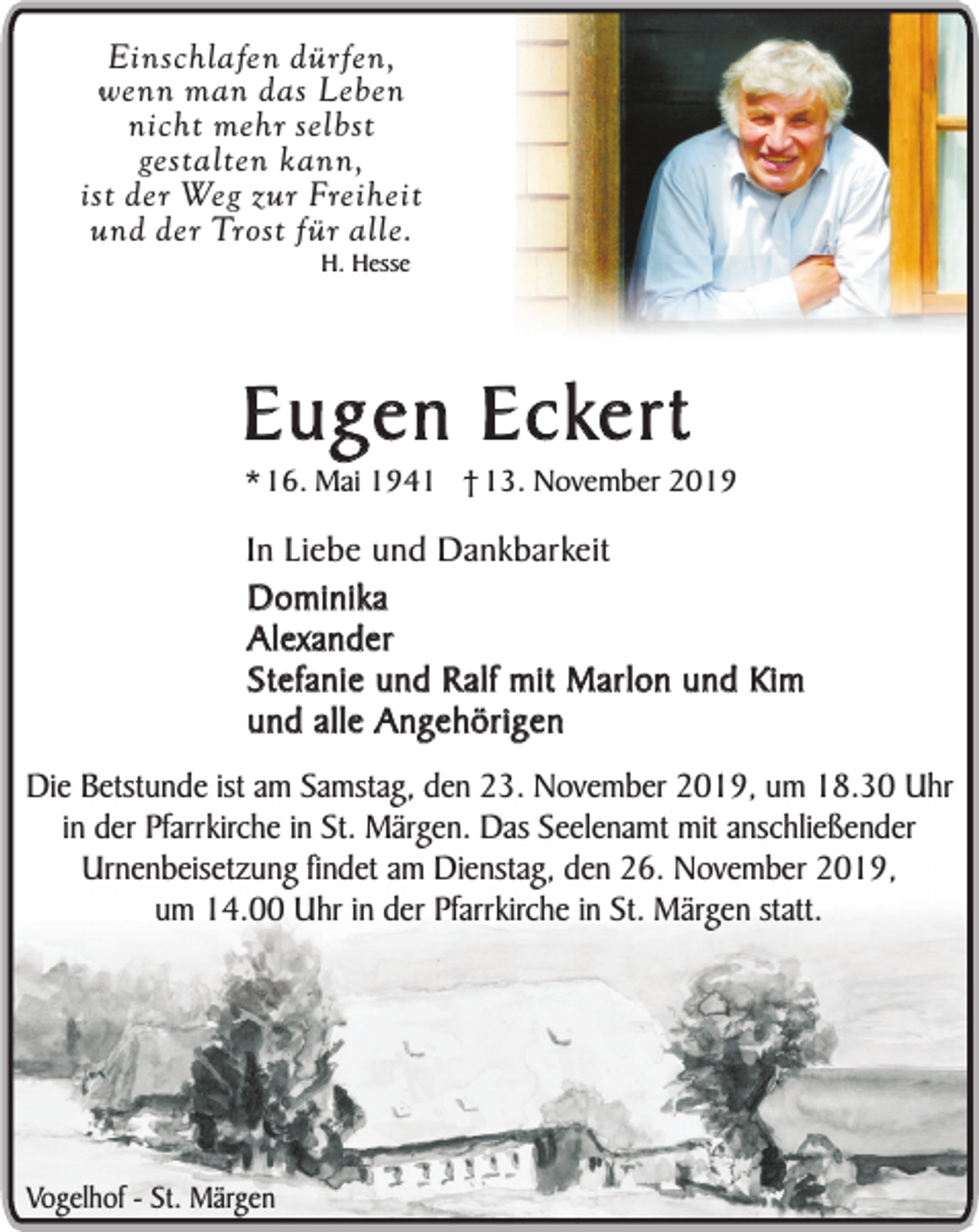 Einschlafen dürfen,
wenn man das Leben
nicht mehr selbst
gestalten kann,
ist der Weg zur Freiheit
und der Trost für alle.
H. Hesse

Eugen Eckert

* 16. Mai 1941 † 13. November 2019

In Liebe und Dankbarkeit

Dominika
Alexander
Stefanie und Ralf mit Marlon und Kim
und alle Angehörigen

Die Betstunde ist am Samstag, den 23. November 2019, um 18.30 Uhr in der Pfarrkirche in St. Märgen. Das Seelenamt mit anschließender Urnenbeisetzung findet am Dienstag, den 26. November 2019, um 14.00 Uhr in der Pfarrkirche in St. Märgen statt.

Vogelhof - St. Märgen